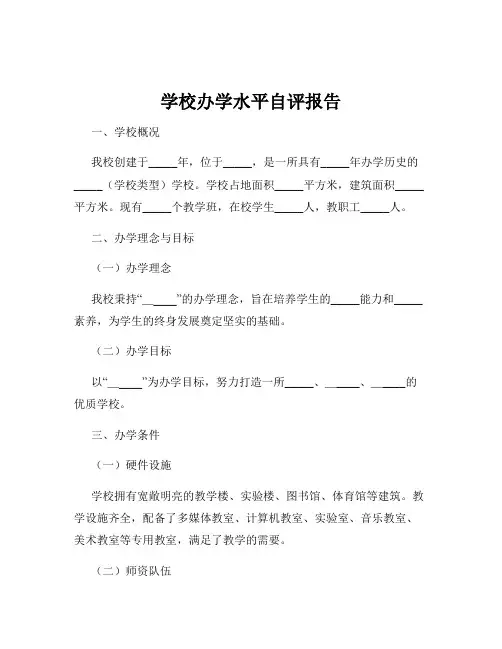 学校办学水平自评报告

一、学校概况

我校创建于_____年，位于_____，是一所具有_____年办学历史的_____（学校类型）学校。学校占地面积_____平方米，建筑面积_____平方米。现有_____个教学班，在校学生_____人，教职工_____人。

二、办学理念与目标

（一）办学理念

我校秉持“_____”的办学理念，旨在培养学生的_____能力和_____素养，为学生的终身发展奠定坚实的基础。

（二）办学目标

以“_____”为办学目标，努力打造一所_____、_____、_____的优质学校。

三、办学条件

（一）硬件设施

学校拥有宽敞明亮的教学楼、实验楼、图书馆、体育馆等建筑。教学设施齐全，配备了多媒体教室、计算机教室、实验室、音乐教室、美术教室等专用教室，满足了教学的需要。

（二）师资队伍